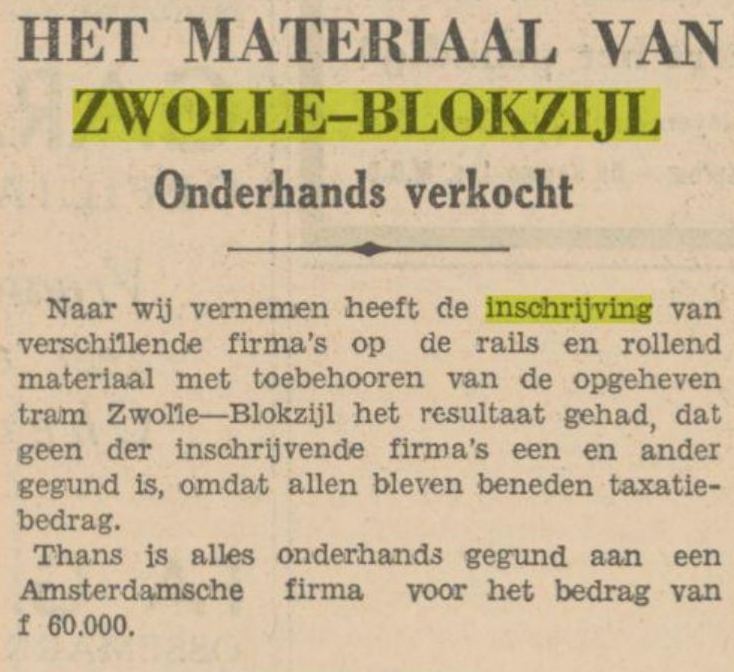 HET MATERIAAL VAN ZWOLLE-BLOKZIJL

Onderhands verkocht

Naar wij vernemen heeft de inschrijving van verschillende firma's op de rails en rollend materiaal met toebehooren van de opgeheven tram Zwolle—Blokzijl het resultaat gehad, dat geen der inschrijvende firma's een en ander gegund is, omdat allen bleven beneden taxatiebedrag.

Thans is alles onderhands gegund aan een Amsterdamsche firma voor het bedrag van f 60.000.